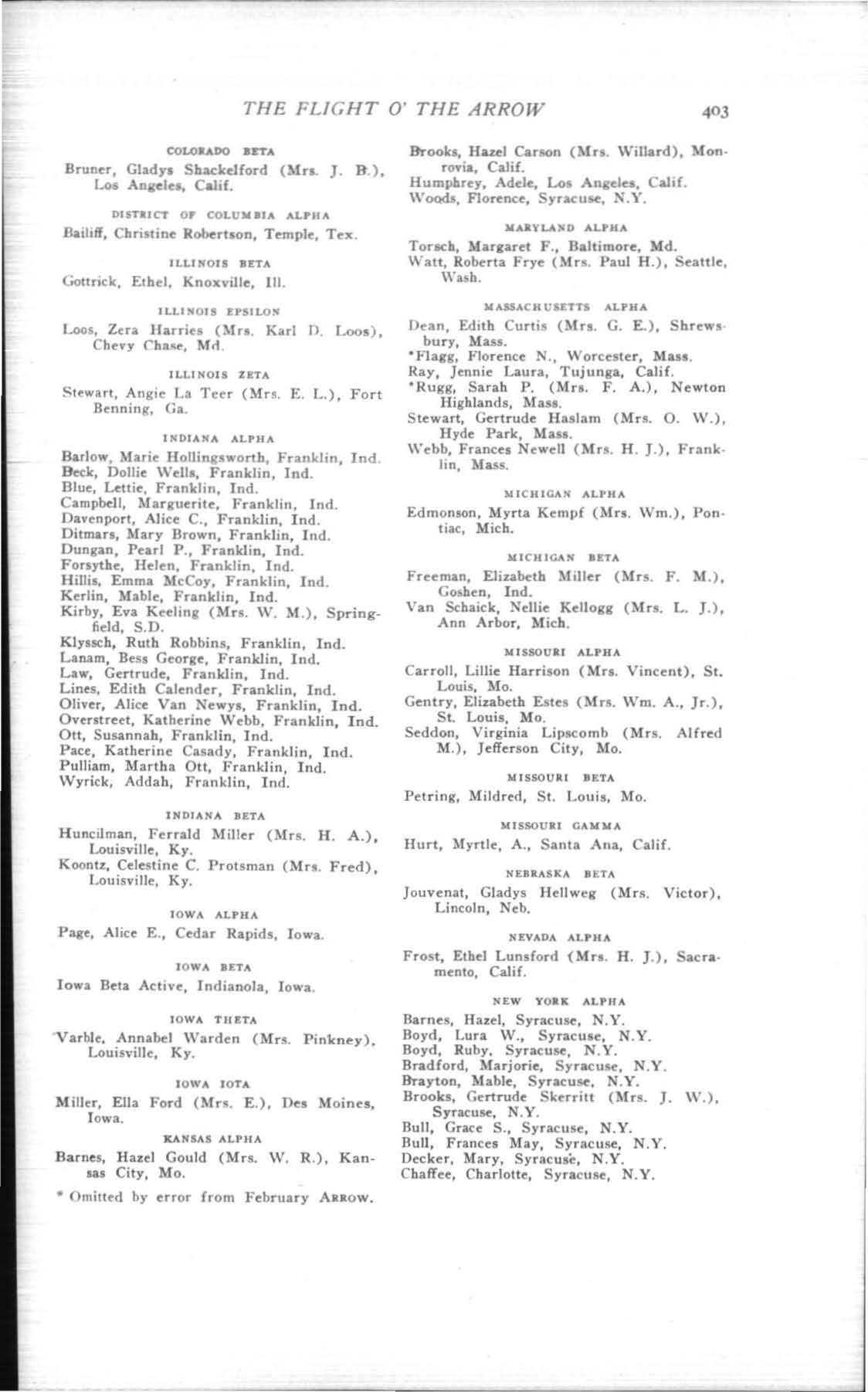 THE FLIGHT O' THE ARROW 403

COLORADO BETA

Bruner, Gladys Shackelford (Mrs. J. B.), Los Angeles, Calif.

DISTRICT OF COLUMBIA ALPHA

Bailiff, Christine Robertson, Temple, Tex.

ILLINOIS BETA

Gottrick, Ethel, Knoxville, Ill.

ILLINOIS EPSILON

Loos, Zera Harries (Mrs. Karl D. Loos), Chevy Chase, Md.

ILLINOIS ZETA

Stewart, Angie La Teer (Mrs. E. L.), Fort Benning, Ga.

INDIANA ALPHA

Barlow, Marie Hollingsworth, Franklin, Ind.
Beck, Dollie Wells, Franklin, Ind.
Blue, Lettie, Franklin, Ind.
Campbell, Marguerite, Franklin, Ind.
Davenport, Alice C., Franklin, Ind.
Ditmars, Mary Brown, Franklin, Ind.
Dungan, Pearl P., Franklin, Ind.
Forsythe, Helen, Franklin, Ind.
Hillis, Emma McCoy, Franklin, Ind.
Kerlin, Mable, Franklin, Ind.
Kirby, Eva Keeling (Mrs. W. M.), Springfield, S.D.
Klyssch, Ruth Robbins, Franklin, Ind.
Lanam, Bess George, Franklin, Ind.
Law, Gertrude, Franklin, Ind.
Lines, Edith Calender, Franklin, Ind.
Oliver, Alice Van Newys, Franklin, Ind.
Overstreet, Katherine Webb, Franklin, Ind.
Ott, Susannah, Franklin, Ind.
Pace, Katherine Casady, Franklin, Ind.
Pulliam, Martha Ott, Franklin, Ind.
Wyrick, Addah, Franklin, Ind.

INDIANA BETA

Huncilman, Ferrald Miller (Mrs. H. A.), Louisville, Ky.
Koontz, Celestine C. Protsman (Mrs. Fred), Louisville, Ky.

IOWA ALPHA

Page, Alice E., Cedar Rapids, Iowa.

IOWA BETA

Iowa Beta Active, Indianola, Iowa.

IOWA THETA

Varble, Annabel Warden (Mrs. Pinkney), Louisville, Ky.

IOWA IOTA

Miller, Ella Ford (Mrs. E.), Des Moines, Iowa.

KANSAS ALPHA

Barnes, Hazel Gould (Mrs. W. R.), Kansas City, Mo.

* Omitted by error from February ARROW.

Brooks, Hazel Carson (Mrs. Willard), Monrovia, Calif.
Humphrey, Adele, Los Angeles, Calif.
Woods, Florence, Syracuse, N.Y.

MARYLAND ALPHA

Torsch, Margaret F., Baltimore, Md.
Watt, Roberta Frye (Mrs. Paul H.), Seattle, Wash.

MASSACHUSETTS ALPHA

Dean, Edith Curtis (Mrs. G. E.), Shrewsbury, Mass.
*Flagg, Florence N., Worcester, Mass.
Ray, Jennie Laura, Tujunga, Calif.
*Rugg, Sarah P. (Mrs. F. A.), Newton Highlands, Mass.
Stewart, Gertrude Haslam (Mrs. O. W.), Hyde Park, Mass.
Webb, Frances Newell (Mrs. H. J.), Franklin, Mass.

MICHIGAN ALPHA

Edmonson, Myrta Kempf (Mrs. Wm.), Pontiac, Mich.

MICHIGAN BETA

Freeman, Elizabeth Miller (Mrs. F. M.), Goshen, Ind.
Van Schaick, Nellie Kellogg (Mrs. L. J.), Ann Arbor, Mich.

MISSOURI ALPHA

Carroll, Lillie Harrison (Mrs. Vincent), St. Louis, Mo.
Gentry, Elizabeth Estes (Mrs. Wm. A., Jr.), St. Louis, Mo.
Seddon, Virginia Lipscomb (Mrs. Alfred M.), Jefferson City, Mo.

MISSOURI BETA

Petring, Mildred, St. Louis, Mo.

MISSOURI GAMMA

Hurt, Myrtle, A., Santa Ana, Calif.

NEBRASKA BETA

Jouvenat, Gladys Hellweg (Mrs. Victor), Lincoln, Neb.

NEVADA ALPHA

Frost, Ethel Lunsford (Mrs. H. J.), Sacramento, Calif.

NEW YORK ALPHA

Barnes, Hazel, Syracuse, N.Y.
Boyd, Lura W., Syracuse, N.Y.
Boyd, Ruby, Syracuse, N.Y.
Bradford, Marjorie, Syracuse, N.Y.
Brayton, Mable, Syracuse, N.Y.
Brooks, Gertrude Skerritt (Mrs. J. W.), Syracuse, N.Y.
Bull, Grace S., Syracuse, N.Y.
Bull, Frances May, Syracuse, N.Y.
Decker, Mary, Syracuse, N.Y.
Chaffee, Charlotte, Syracuse, N.Y.